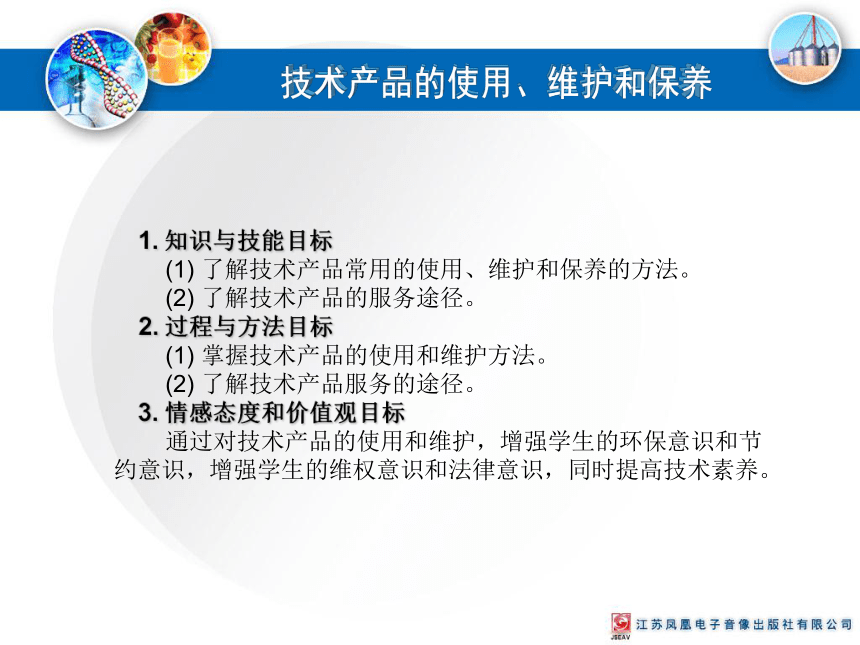 技术产品的使用、维护和保养

1. 知识与技能目标
(1) 了解技术产品常用的使用、维护和保养的方法。
(2) 了解技术产品的服务途径。
2. 过程与方法目标
(1) 掌握技术产品的使用和维护方法。
(2) 了解技术产品服务的途径。
3. 情感态度和价值观目标
通过对技术产品的使用和维护，增强学生的环保意识和节约意识，增强学生的维权意识和法律意识，同时提高技术素养。

JSEAV 江苏凤凰电子音像出版社有限公司